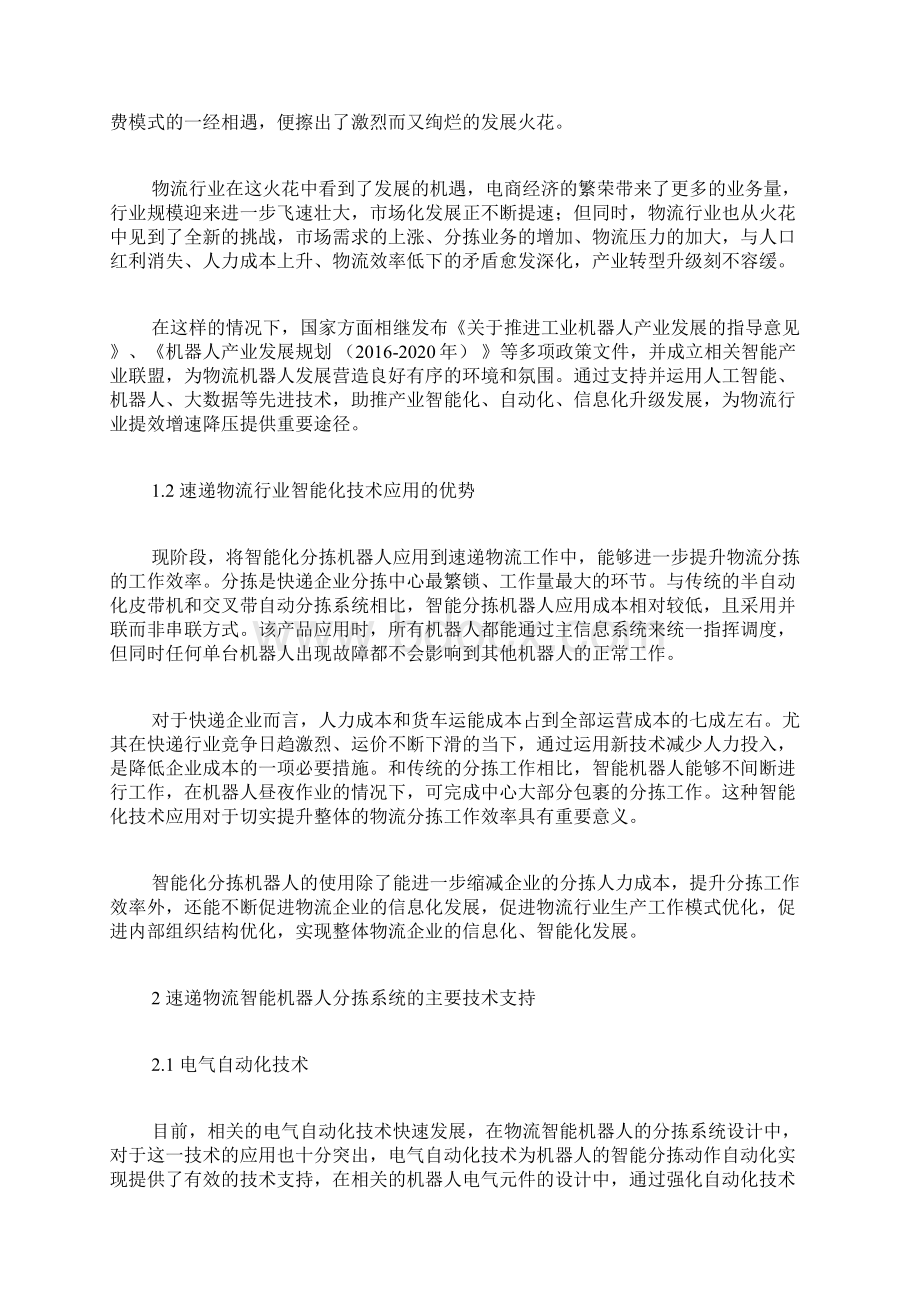 费模式的一经相遇，便擦出了激烈而又绚烂的发展火花。

物流行业在这火花中看到了发展的机遇，电商经济的繁荣带来了更多的业务量，行业规模迎来进一步飞速壮大，市场化发展正不断提速；但同时，物流行业也从火花中见到了全新的挑战，市场需求的上涨、分拣业务的增加、物流压力的加大，与人口红利消失、人力成本上升、物流效率低下的矛盾愈发深化，产业转型升级刻不容缓。

在这样的情况下，国家方面相继发布《关于推进工业机器人产业发展的指导意见》、《机器人产业发展规划（2016-2020年）》等多项政策文件，并成立相关智能产业联盟，为物流机器人发展营造良好有序的环境和氛围。通过支持并运用人工智能、机器人、大数据等先进技术，助推产业智能化、自动化、信息化升级发展，为物流行业提效增速降压提供重要途径。

1.2 速递物流行业智能化技术应用的优势

现阶段，将智能化分拣机器人应用到速递物流工作中，能够进一步提升物流分拣的工作效率。分拣是快递企业分拣中心最繁锁、工作量最大的环节。与传统的半自动化皮带机和交叉带自动分拣系统相比，智能分拣机器人应用成本相对较低，且采用并联而非串联方式。该产品应用时，所有机器人都能通过主信息系统来统一指挥调度，但同时任何单台机器人出现故障都不会影响到其他机器人的正常工作。

对于快递企业而言，人力成本和货车运能成本占到全部运营成本的七成左右。尤其在快递行业竞争日趋激烈、运价不断下滑的当下，通过运用新技术减少人力投入，是降低企业成本的一项必要措施。和传统的分拣工作相比，智能机器人能够不间断进行工作，在机器人昼夜作业的情况下，可完成中心大部分包裹的分拣工作。这种智能化技术应用对于切实提升整体的物流分拣工作效率具有重要意义。

智能化分拣机器人的使用除了能进一步缩减企业的分拣人力成本，提升分拣工作效率外，还能不断促进物流企业的信息化发展，促进物流行业生产工作模式优化，促进内部组织结构优化，实现整体物流企业的信息化、智能化发展。

2 速递物流智能机器人分拣系统的主要技术支持

2.1 电气自动化技术

目前，相关的电气自动化技术快速发展，在物流智能机器人的分拣系统设计中，对于这一技术的应用也十分突出，电气自动化技术为机器人的智能分拣动作自动化实现提供了有效的技术支持，在相关的机器人电气元件的设计中，通过强化自动化技术